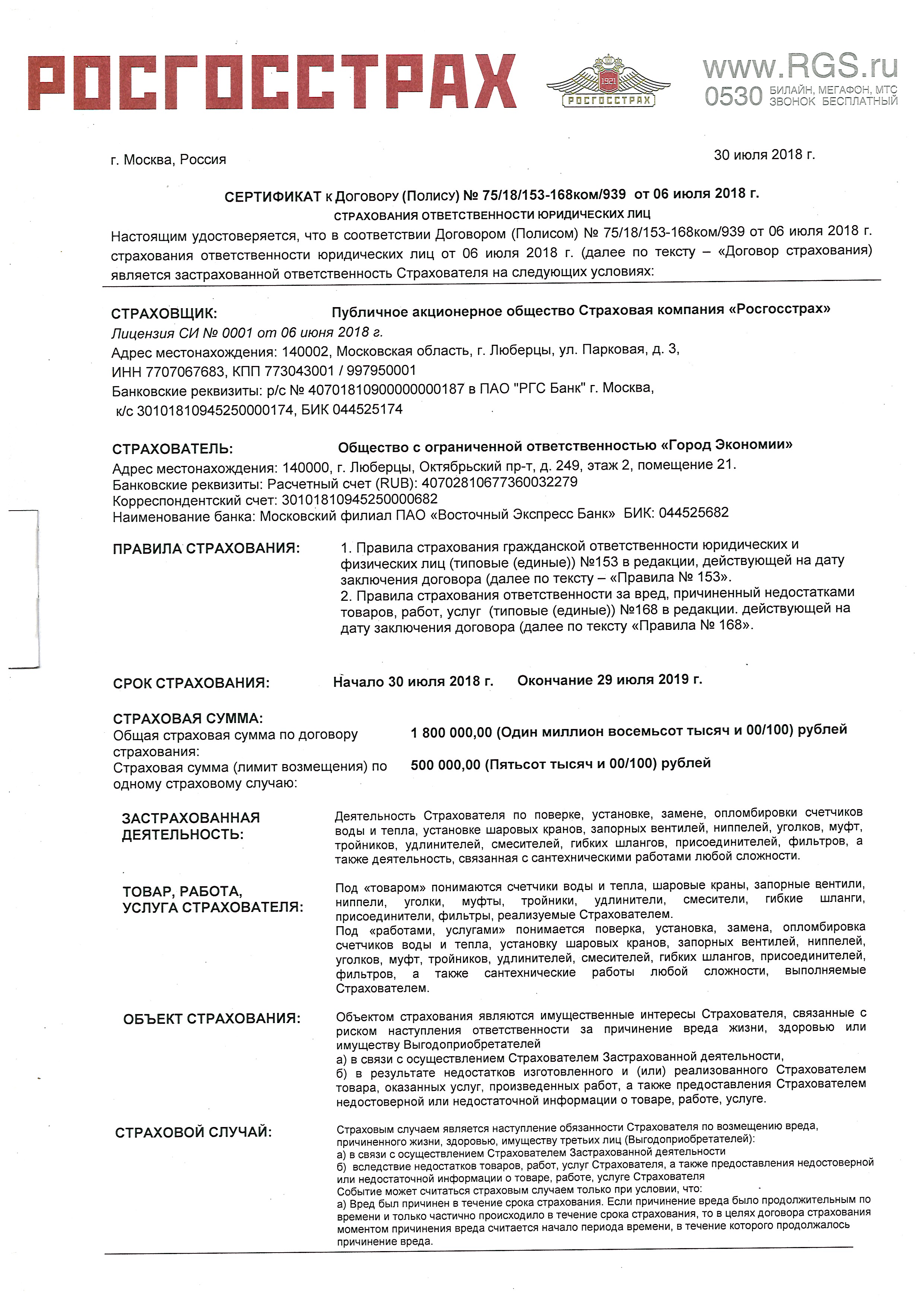 РОСГОССТРАХ

1921
РОСГОССТРАХ

www.RGS.ru
0530 БИЛАЙН, МЕГАФОН, МТС
ЗВОНОК БЕСПЛАТНЫЙ

г. Москва, Россия

30 июля 2018 г.

СЕРТИФИКАТ к Договору (Полису) № 75/18/153-168ком/939 от 06 июля 2018 г.
СТРАХОВАНИЯ ОТВЕТСТВЕННОСТИ ЮРИДИЧЕСКИХ ЛИЦ

Настоящим удостоверяется, что в соответствии Договором (Полисом) № 75/18/153-168ком/939 от 06 июля 2018 г. страхования ответственности юридических лиц от 06 июля 2018 г. (далее по тексту – «Договор страхования) является застрахованной ответственность Страхователя на следующих условиях:

СТРАХОВЩИК: Публичное акционерное общество Страховая компания «Росгосстрах»
Лицензия СИ № 0001 от 06 июня 2018 г.
Адрес местонахождения: 140002, Московская область, г. Люберцы, ул. Парковая, д. 3,
ИНН 7707067683, КПП 773043001 / 997950001
Банковские реквизиты: р/с № 40701810900000000187 в ПАО "РГС Банк" г. Москва,
к/с 30101810945250000174, БИК 044525174

СТРАХОВАТЕЛЬ: Общество с ограниченной ответственностью «Город Экономии»
Адрес местонахождения: 140000, г. Люберцы, Октябрьский пр-т, д. 249, этаж 2, помещение 21.
Банковские реквизиты: Расчетный счет (RUB): 40702810677360032279
Корреспондентский счет: 30101810945250000682
Наименование банка: Московский филиал ПАО «Восточный Экспресс Банк» БИК: 044525682

ПРАВИЛА СТРАХОВАНИЯ: 1. Правила страхования гражданской ответственности юридических и физических лиц (типовые (единые)) №153 в редакции, действующей на дату заключения договора (далее по тексту – «Правила № 153».
2. Правила страхования ответственности за вред, причиненный недостатками товаров, работ, услуг (типовые (единые)) №168 в редакции. действующей на дату заключения договора (далее по тексту «Правила № 168».

СРОК СТРАХОВАНИЯ: Начало 30 июля 2018 г. Окончание 29 июля 2019 г.

СТРАХОВАЯ СУММА:
Общая страховая сумма по договору страхования: 1 800 000,00 (Один миллион восемьсот тысяч и 00/100) рублей
Страховая сумма (лимит возмещения) по одному страховому случаю: 500 000,00 (Пятьсот тысяч и 00/100) рублей

ЗАСТРАХОВАННАЯ ДЕЯТЕЛЬНОСТЬ: Деятельность Страхователя по поверке, установке, замене, опломбировки счетчиков воды и тепла, установке шаровых кранов, запорных вентилей, ниппелей, уголков, муфт, тройников, удлинителей, смесителей, гибких шлангов, присоединителей, фильтров, а также деятельность, связанная с сантехническими работами любой сложности.

ТОВАР, РАБОТА, УСЛУГА СТРАХОВАТЕЛЯ: Под «товаром» понимаются счетчики воды и тепла, шаровые краны, запорные вентили, ниппели, уголки, муфты, тройники, удлинители, смесители, гибкие шланги, присоединители, фильтры, реализуемые Страхователем.
Под «работами, услугами» понимается поверка, установка, замена, опломбировка счетчиков воды и тепла, установку шаровых кранов, запорных вентилей, ниппелей, уголков, муфт, тройников, удлинителей, смесителей, гибких шлангов, присоединителей, фильтров, а также сантехнические работы любой сложности, выполняемые Страхователем.

ОБЪЕКТ СТРАХОВАНИЯ: Объектом страхования являются имущественные интересы Страхователя, связанные с риском наступления ответственности за причинение вреда жизни, здоровью или имуществу Выгодоприобретателей
а) в связи с осуществлением Страхователем Застрахованной деятельности,
б) в результате недостатков изготовленного и (или) реализованного Страхователем товара, оказанных услуг, произведенных работ, а также предоставления Страхователем недостоверной или недостаточной информации о товаре, работе, услуге.

СТРАХОВОЙ СЛУЧАЙ: Страховым случаем является наступление обязанности Страхователя по возмещению вреда, причиненного жизни, здоровью, имуществу третьих лиц (Выгодоприобретателей):
а) в связи с осуществлением Страхователем Застрахованной деятельности
б) вследствие недостатков товаров, работ, услуг Страхователя, а также предоставления недостоверной или недостаточной информации о товаре, работе, услуге Страхователя
Событие может считаться страховым случаем только при условии, что:
а) Вред был причинен в течение срока страхования. Если причинение вреда было продолжительным по времени и только частично происходило в течение срока страхования, то в целях договора страхования моментом причинения вреда считается начало периода времени, в течение которого продолжалось причинение вреда.